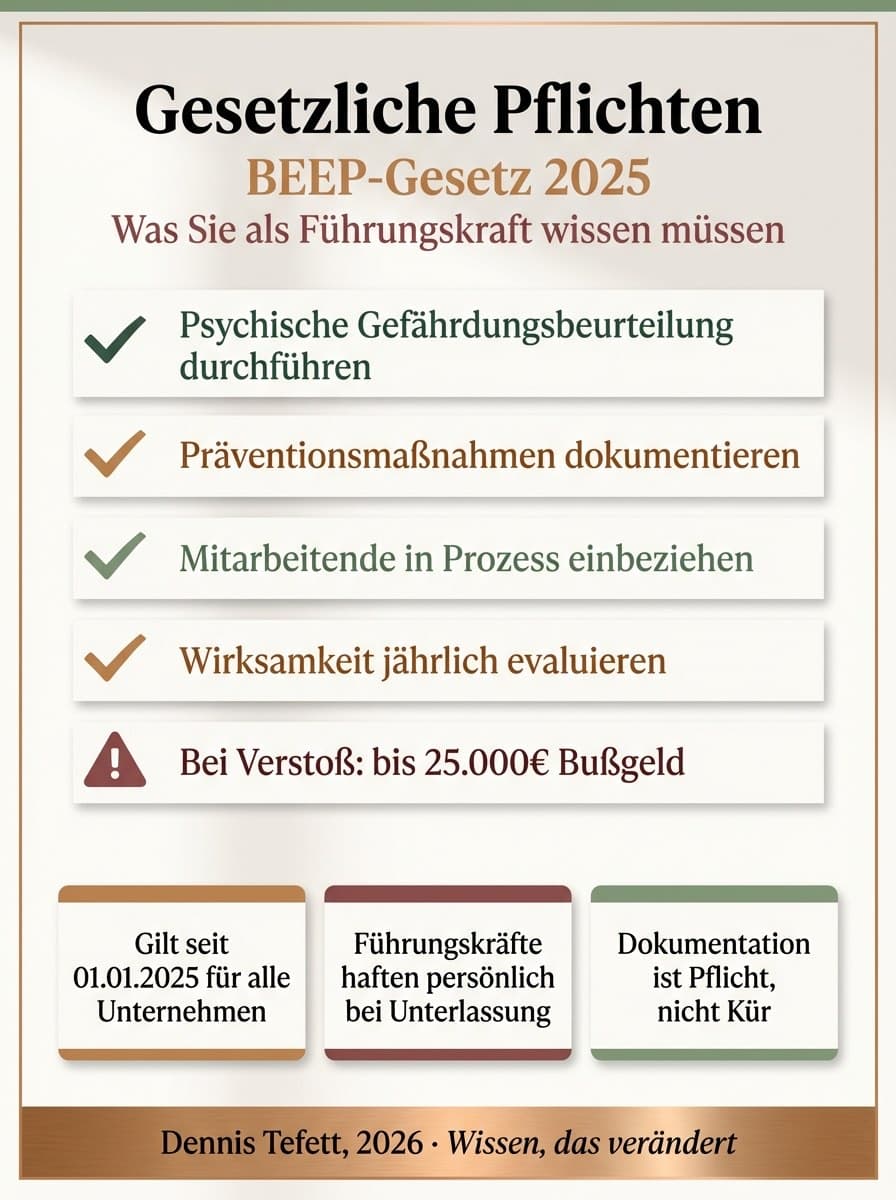 Gesetzliche Pflichten
BEEP-Gesetz 2025
Was Sie als Führungskraft wissen müssen

Psychische Gefährdungsbeurteilung durchführen

Präventionsmaßnahmen dokumentieren

Mitarbeitende in Prozess einbeziehen

Wirksamkeit jährlich evaluieren

Bei Verstoß: bis 25.000€ Bußgeld

Gilt seit 01.01.2025 für alle Unternehmen

Führungskräfte haften persönlich bei Unterlassung

Dokumentation ist Pflicht, nicht Kür

Dennis Tefett, 2026 · Wissen, das verändert